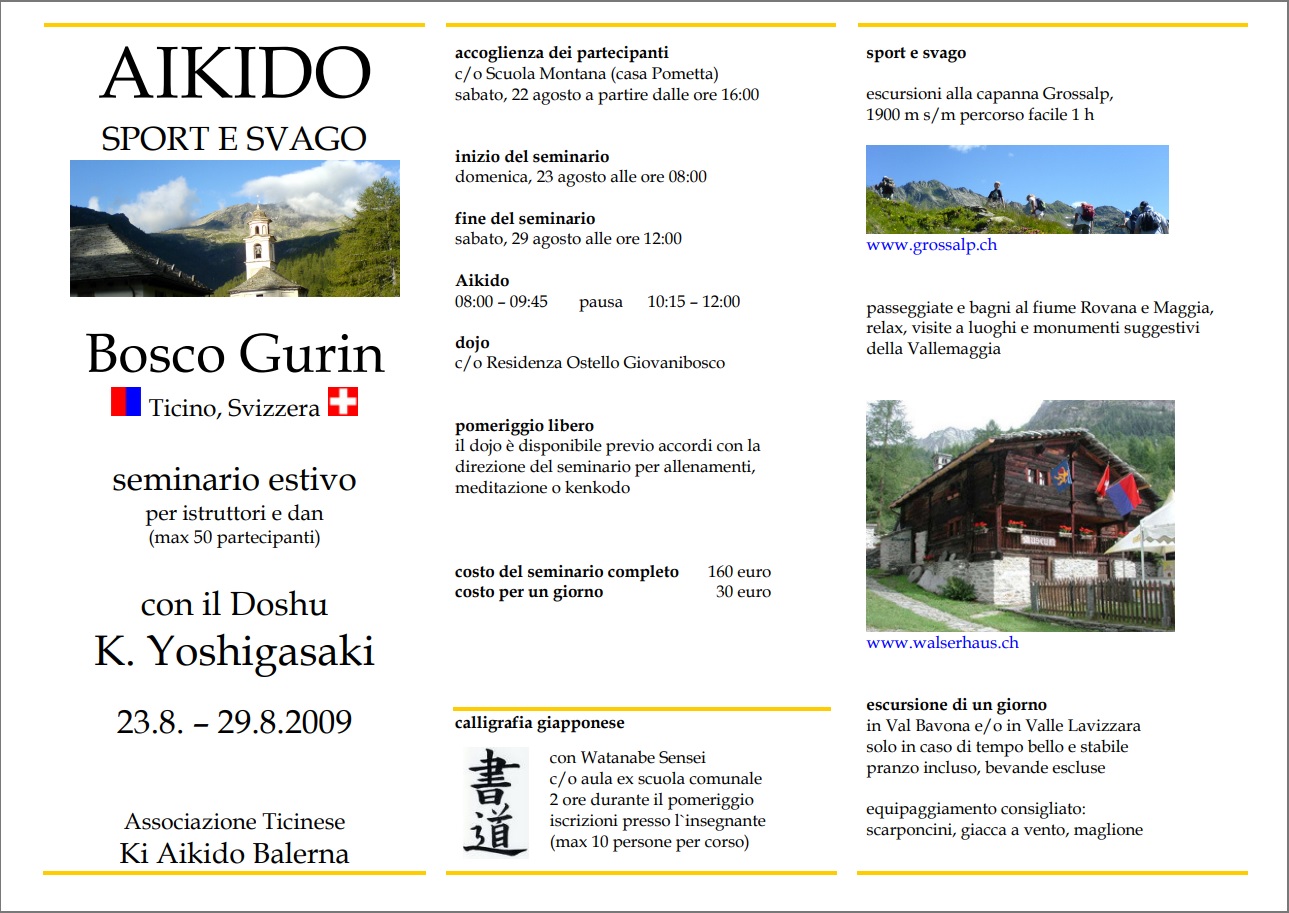 AIKIDO
SPORT E SVAGO

Bosco Gurin
Ticino, Svizzera

seminario estivo
per istruttori e dan
(max 50 partecipanti)

con il Doshu
K. Yoshigasaki

23.8. – 29.8.2009

Associazione Ticinese
Ki Aikido Balerna

**accoglienza dei partecipanti**
c/o Scuola Montana (casa Pometta)
sabato, 22 agosto a partire dalle ore 16:00

**inizio del seminario**
domenica, 23 agosto alle ore 08:00

**fine del seminario**
sabato, 29 agosto alle ore 12:00

**Aikido**
08:00 – 09:45 pausa 10:15 – 12:00

**dojo**
c/o Residenza Ostello Giovanibosco

**pomeriggio libero**
il dojo è disponibile previo accordi con la direzione del seminario per allenamenti, meditazione o kenkodo

**costo del seminario completo** 160 euro
**costo per un giorno** 30 euro

**calligrafia giapponese**

書道

con Watanabe Sensei
c/o aula ex scuola comunale
2 ore durante il pomeriggio
iscrizioni presso l`insegnante
(max 10 persone per corso)

**sport e svago**

escursioni alla capanna Grossalp, 1900 m s/m percorso facile 1 h

www.grossalp.ch

passeggiate e bagni al fiume Rovana e Maggia, relax, visite a luoghi e monumenti suggestivi della Vallemaggia

www.walserhaus.ch

**escursione di un giorno**
in Val Bavona e/o in Valle Lavizzara
solo in caso di tempo bello e stabile
pranzo incluso, bevande escluse

equipaggiamento consigliato:
scarponcini, giacca a vento, maglione